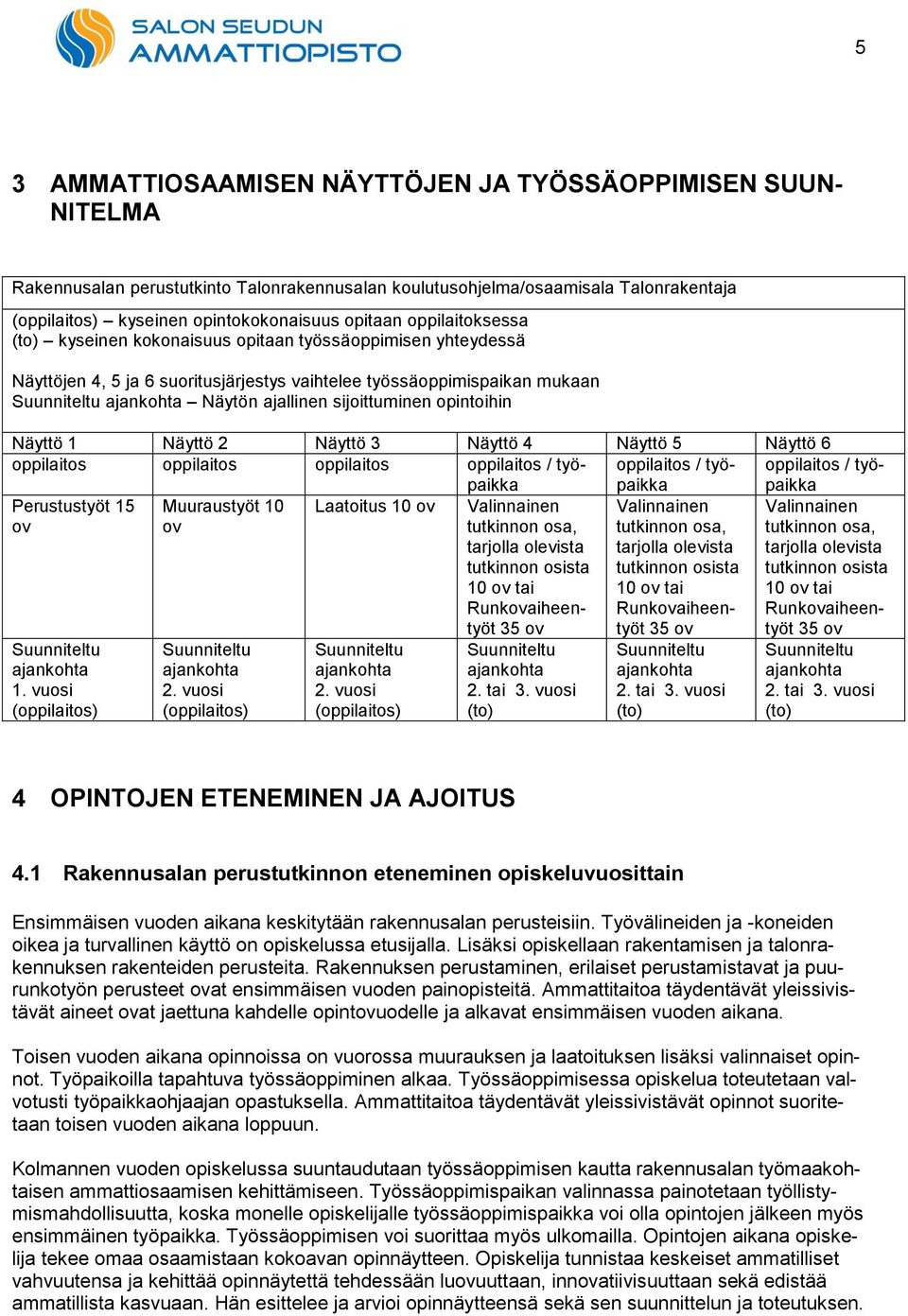 SALON SEUDUN AMMATTIOPISTO

5

3 AMMATTIOSAAMISEN NÄYTTÖJEN JA TYÖSSÄOPPIMISEN SUUNNITELMA

Rakennusalan perustutkinto Talonrakennusalan koulutusohjelma/osaamisala Talonrakentaja

(oppilaitos) – kyseinen opintokokonaisuus opitaan oppilaitoksessa
(to) – kyseinen kokonaisuus opitaan työssäoppimisen yhteydessä

Näyttöjen 4, 5 ja 6 suoritusjärjestys vaihtelee työssäoppimispaikan mukaan
Suunniteltu ajankohta – Näytön ajallinen sijoittuminen opintoihin

| Näyttö 1 | Näyttö 2 | Näyttö 3 | Näyttö 4 | Näyttö 5 | Näyttö 6 |
|---|---|---|---|---|---|
| oppilaitos | oppilaitos | oppilaitos | oppilaitos / työpaikka | oppilaitos / työpaikka | oppilaitos / työpaikka |
| Perustustyöt 15 ov | Muuraustyöt 10 ov | Laatoitus 10 ov | Valinnainen tutkinnon osa, tarjolla olevista tutkinnon osista 10 ov tai Runkovaiheentyöt 35 ov | Valinnainen tutkinnon osa, tarjolla olevista tutkinnon osista 10 ov tai Runkovaiheentyöt 35 ov | Valinnainen tutkinnon osa, tarjolla olevista tutkinnon osista 10 ov tai Runkovaiheentyöt 35 ov |
| Suunniteltu ajankohta 1. vuosi (oppilaitos) | Suunniteltu ajankohta 2. vuosi (oppilaitos) | Suunniteltu ajankohta 2. vuosi (oppilaitos) | Suunniteltu ajankohta 2. tai 3. vuosi (to) | Suunniteltu ajankohta 2. tai 3. vuosi (to) | Suunniteltu ajankohta 2. tai 3. vuosi (to) |

4 OPINTOJEN ETENEMINEN JA AJOITUS

4.1 Rakennusalan perustutkinnon eteneminen opiskeluvuosittain

Ensimmäisen vuoden aikana keskitytään rakennusalan perusteisiin. Työvälineiden ja -koneiden oikea ja turvallinen käyttö on opiskelussa etusijalla. Lisäksi opiskellaan rakentamisen ja talonrakennuksen rakenteiden perusteita. Rakennuksen perustaminen, erilaiset perustamistavat ja puurunkotyön perusteet ovat ensimmäisen vuoden painopisteitä. Ammattitaitoa täydentävät yleissivistävät aineet ovat jaettuna kahdelle opintovuodelle ja alkavat ensimmäisen vuoden aikana.

Toisen vuoden aikana opinnoissa on vuorossa muurauksen ja laatoituksen lisäksi valinnaiset opinnot. Työpaikoilla tapahtuva työssäoppiminen alkaa. Työssäoppimisessa opiskelua toteutetaan valvotusti työpaikkaohjaajan opastuksella. Ammattitaitoa täydentävät yleissivistävät opinnot suoritetaan toisen vuoden aikana loppuun.

Kolmannen vuoden opiskelussa suuntaudutaan työssäoppimisen kautta rakennusalan työmaakohtaisen ammattiosaamisen kehittämiseen. Työssäoppimispaikan valinnassa painotetaan työllistymismahdollisuutta, koska monelle opiskelijalle työssäoppimispaikka voi olla opintojen jälkeen myös ensimmäinen työpaikka. Työssäoppimisen voi suorittaa myös ulkomailla. Opintojen aikana opiskelija tekee omaa osaamistaan kokoavan opinnäytteen. Opiskelija tunnistaa keskeiset ammatilliset vahvuutensa ja kehittää opinnäytettä tehdessään luovuuttaan, innovatiivisuuttaan sekä edistää ammatillista kasvuaan. Hän esittelee ja arvioi opinnäytteensä sekä sen suunnittelun ja toteutuksen.